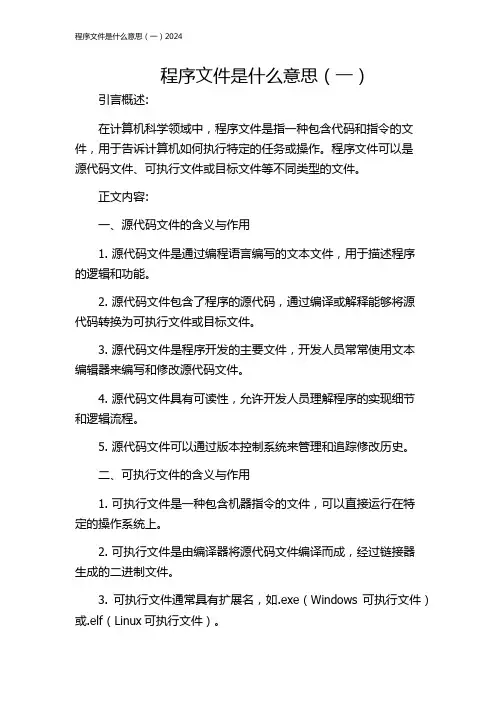 程序文件是什么意思（一）2024

程序文件是什么意思（一）

引言概述:

在计算机科学领域中，程序文件是指一种包含代码和指令的文件，用于告诉计算机如何执行特定的任务或操作。程序文件可以是源代码文件、可执行文件或目标文件等不同类型的文件。

正文内容:

一、源代码文件的含义与作用

1. 源代码文件是通过编程语言编写的文本文件，用于描述程序的逻辑和功能。

2. 源代码文件包含了程序的源代码，通过编译或解释能够将源代码转换为可执行文件或目标文件。

3. 源代码文件是程序开发的主要文件，开发人员常常使用文本编辑器来编写和修改源代码文件。

4. 源代码文件具有可读性，允许开发人员理解程序的实现细节和逻辑流程。

5. 源代码文件可以通过版本控制系统来管理和追踪修改历史。

二、可执行文件的含义与作用

1. 可执行文件是一种包含机器指令的文件，可以直接运行在特定的操作系统上。

2. 可执行文件是由编译器将源代码文件编译而成，经过链接器生成的二进制文件。

3. 可执行文件通常具有扩展名，如.exe（Windows 可执行文件）或.elf（Linux 可执行文件）。